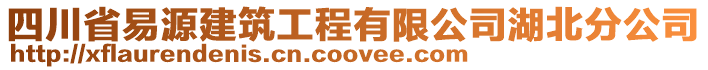 四川省易源建筑工程有限公司湖北分公司
http://xflaurendenis.cn.coovee.com